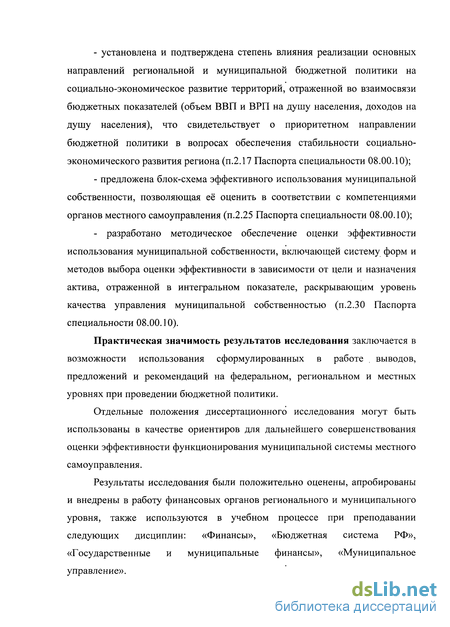 - установлена и подтверждена степень влияния реализации основных направлений региональной и муниципальной бюджетной политики на социально-экономическое развитие территорий, отраженной во взаимосвязи бюджетных показателей (объем ВВП и ВРП на душу населения, доходов на душу населения), что свидетельствует о приоритетном направлении бюджетной политики в вопросах обеспечения стабильности социально-экономического развития региона (п.2.17 Паспорта специальности 08.00.10);

- предложена блок-схема эффективного использования муниципальной собственности, позволяющая её оценить в соответствии с компетенциями органов местного самоуправления (п.2.25 Паспорта специальности 08.00.10);

- разработано методическое обеспечение оценки эффективности использования муниципальной собственности, включающей систему форм и методов выбора оценки эффективности в зависимости от цели и назначения актива, отраженной в интегральном показателе, раскрывающим уровень качества управления муниципальной собственностью (п.2.30 Паспорта специальности 08.00.10).

Практическая значимость результатов исследования заключается в возможности использования сформулированных в работе выводов, предложений и рекомендаций на федеральном, региональном и местных уровнях при проведении бюджетной политики.

Отдельные положения диссертационного исследования могут быть использованы в качестве ориентиров для дальнейшего совершенствования оценки эффективности функционирования муниципальной системы местного самоуправления.

Результаты исследования были положительно оценены, апробированы и внедрены в работу финансовых органов регионального и муниципального уровня, также используются в учебном процессе при преподавании следующих дисциплин: «Финансы», «Бюджетная система РФ», «Государственные и муниципальные финансы», «Муниципальное управление».

dsLib.net
библиотека диссертаций